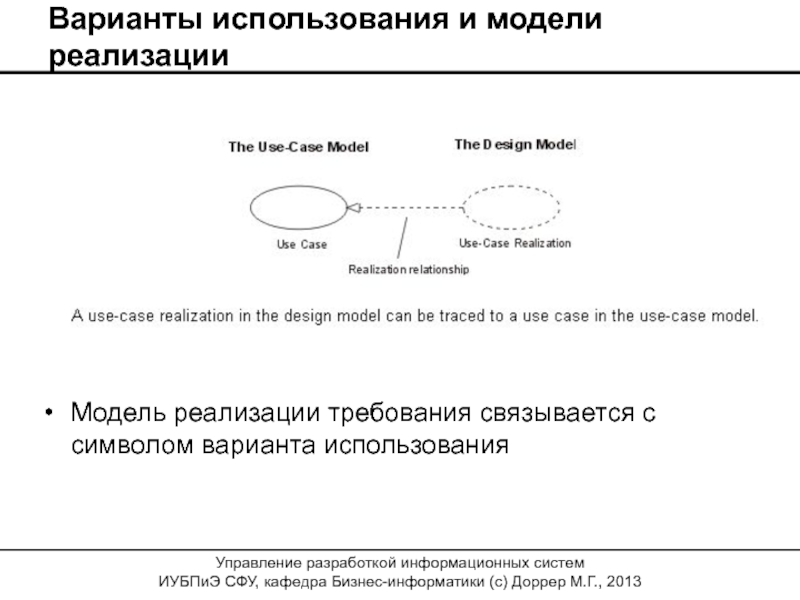 Варианты использования и модели реализации

The Use-Case Model

The Design Model

Use Case

Use-Case Realization

Realization relationship

A use-case realization in the design model can be traced to a use case in the use-case model.

• Модель реализации требования связывается с символом варианта использования

Управление разработкой информационных систем
ИУБПиЭ СФУ, кафедра Бизнес-информатики (с) Доррер М.Г., 2013